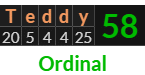 | T | e | d | d | y | 58 |
|---|---|---|---|---|---|
| 20 | 5 | 4 | 4 | 25 | |

Ordinal